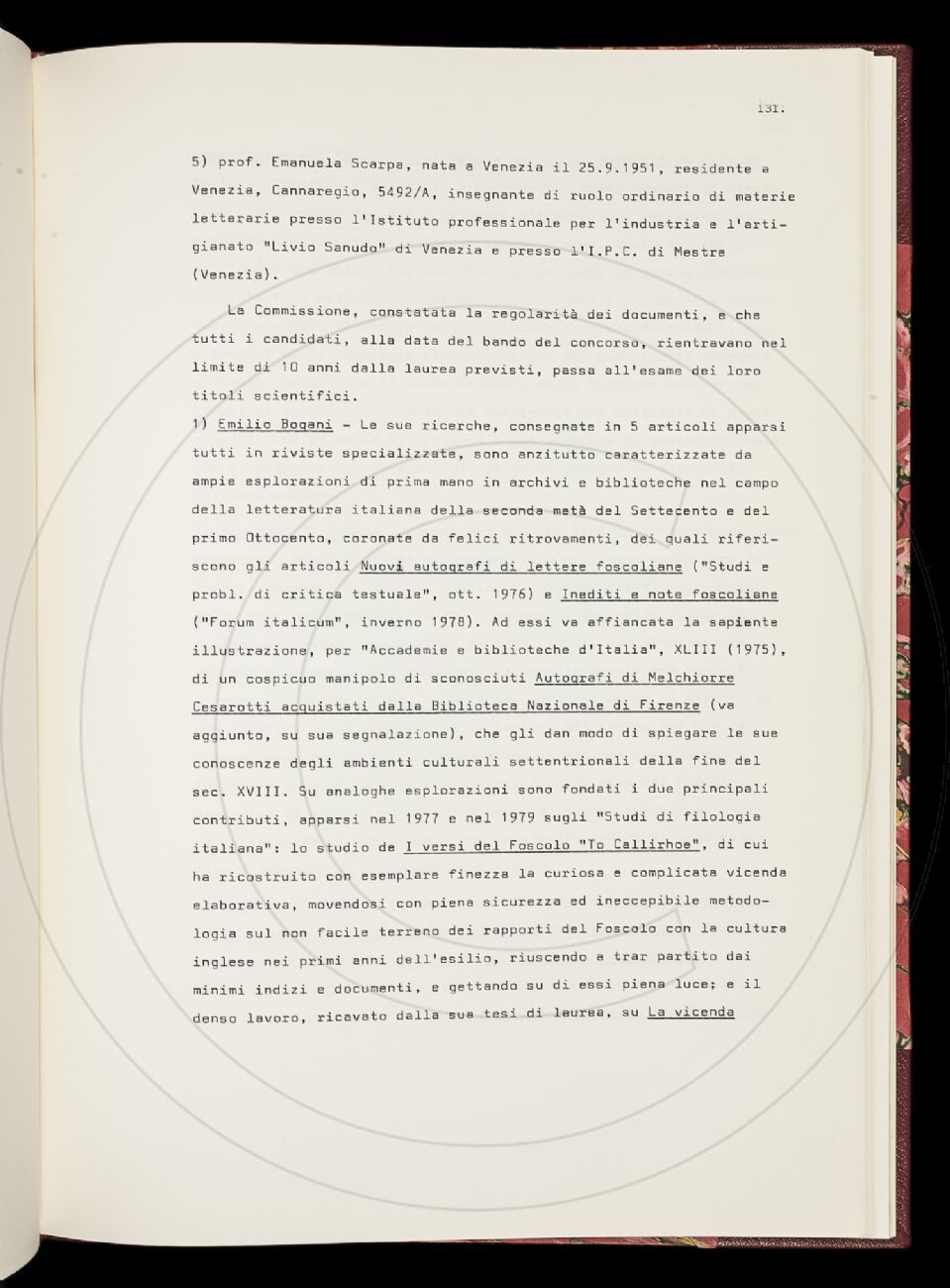 131.

5) prof. Emanuela Scarpa, nata a Venezia il 25.9.1951, residente a Venezia, Cannaregio, 5492/A, insegnante di ruolo ordinario di materie letterarie presso l'Istituto professionale per l'industria e l'artigianato "Livio Sanudo" di Venezia e presso l'I.P.C. di Mestre (Venezia).

La Commissione, constatata la regolarità dei documenti, e che tutti i candidati, alla data del bando del concorso, rientravano nel limite di 10 anni dalla laurea previsti, passa all'esame dei loro titoli scientifici.

1) Emilio Bogani - Le sue ricerche, consegnate in 5 articoli apparsi tutti in riviste specializzate, sono anzitutto caratterizzate da ampie esplorazioni di prima mano in archivi e biblioteche nel campo della letteratura italiana della seconda metà del Settecento e del primo Ottocento, coronate da felici ritrovamenti, dei quali riferiscono gli articoli Nuovi autografi di lettere foscoliane ("Studi e probl. di critica testuale", ott. 1976) e Inediti e note foscoliane ("Forum italicum", inverno 1978). Ad essi va affiancata la sapiente illustrazione, per "Accademie e biblioteche d'Italia", XLIII (1975), di un cospicuo manipolo di sconosciuti Autografi di Melchiorre Cesarotti acquistati dalla Biblioteca Nazionale di Firenze (va aggiunto, su sua segnalazione), che gli dan modo di spiegare le sue conoscenze degli ambienti culturali settentrionali della fine del sec. XVIII. Su analoghe esplorazioni sono fondati i due principali contributi, apparsi nel 1977 e nel 1979 sugli "Studi di filologia italiana": lo studio de I versi del Foscolo "To Callirhoe", di cui ha ricostruito con esemplare finezza la curiosa e complicata vicenda elaborativa, movendosi con piena sicurezza ed ineccepibile metodologia sul non facile terreno dei rapporti del Foscolo con la cultura inglese nei primi anni dell'esilio, riuscendo a trar partito dai minimi indizi e documenti, e gettando su di essi piena luce; e il denso lavoro, ricavato dalla sua tesi di laurea, su La vicenda